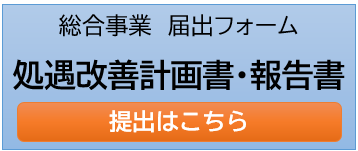 総合事業　届出フォーム

処遇改善計画書・報告書

提出はこちら